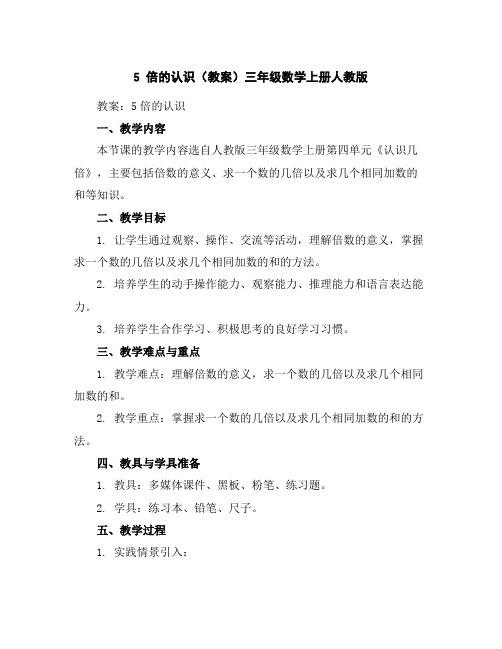 5 倍的认识（教案）三年级数学上册人教版

教案：5 倍的认识

一、教学内容

本节课的教学内容选自人教版三年级数学上册第四单元《认识几倍》，主要包括倍数的意义、求一个数的几倍以及求几个相同加数的和等知识。

二、教学目标

1. 让学生通过观察、操作、交流等活动，理解倍数的意义，掌握求一个数的几倍以及求几个相同加数的和的方法。

2. 培养学生的动手操作能力、观察能力、推理能力和语言表达能力。

3. 培养学生合作学习、积极思考的良好学习习惯。

三、教学难点与重点

1. 教学难点：理解倍数的意义，求一个数的几倍以及求几个相同加数的和。

2. 教学重点：掌握求一个数的几倍以及求几个相同加数的和的方法。

四、教具与学具准备

1. 教具：多媒体课件、黑板、粉笔、练习题。

2. 学具：练习本、铅笔、尺子。

五、教学过程

1. 实践情景引入：